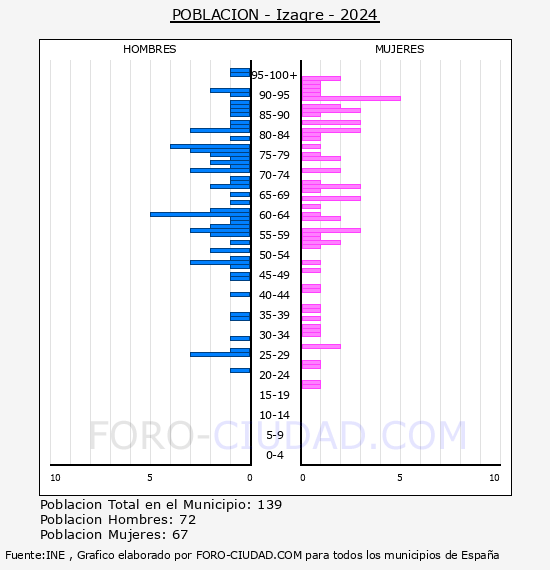 POBLACION - Izagre - 2024

HOMBRES

MUJERES

95-100+
90-95
85-90
80-84
75-79
70-74
65-69
60-64
55-59
50-54
45-49
40-44
35-39
30-34
25-29
20-24
15-19
10-14
5-9
0-4

FORO-CIUDAD.COM

10
5
0
0
5
10

Poblacion Total en el Municipio: 139
Poblacion Hombres: 72
Poblacion Mujeres: 67

Fuente:INE , Grafico elaborado por FORO-CIUDAD.COM para todos los municipios de España